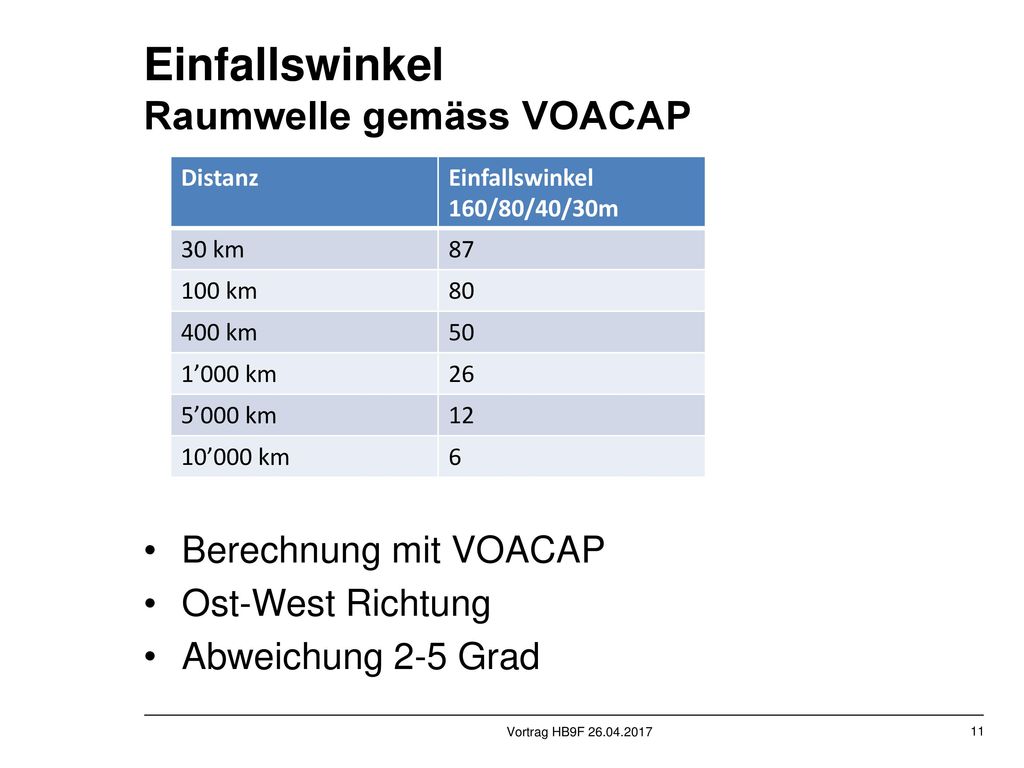 Einfallswinkel
Raumwelle gemäss VOACAP

| Distanz | Einfallswinkel 160/80/40/30m |
|---|---|
| 30 km | 87 |
| 100 km | 80 |
| 400 km | 50 |
| 1’000 km | 26 |
| 5’000 km | 12 |
| 10’000 km | 6 |

• Berechnung mit VOACAP
• Ost-West Richtung
• Abweichung 2-5 Grad

Vortrag HB9F 26.04.2017

11